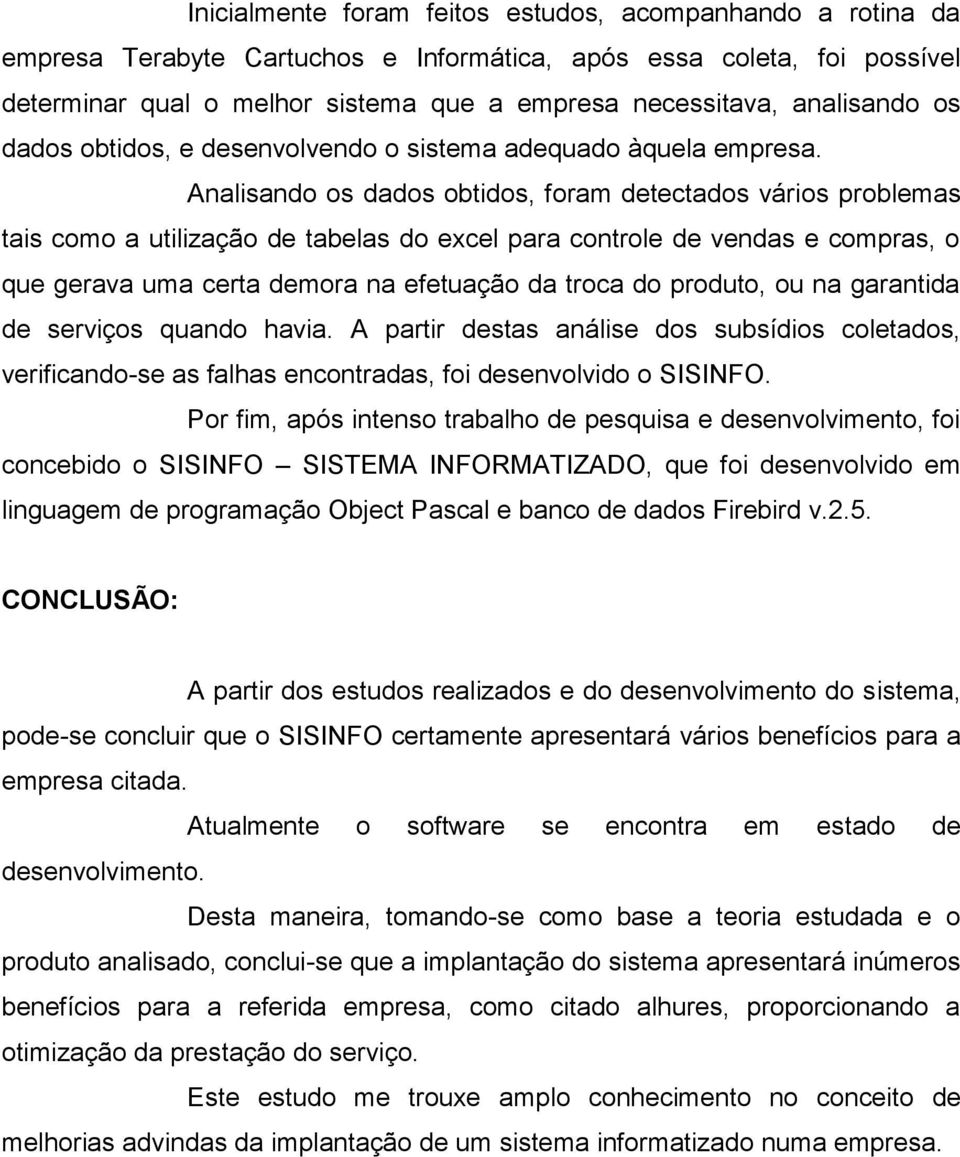 Inicialmente foram feitos estudos, acompanhando a rotina da empresa Terabyte Cartuchos e Informática, após essa coleta, foi possível determinar qual o melhor sistema que a empresa necessitava, analisando os dados obtidos, e desenvolvendo o sistema adequado àquela empresa.

Analisando os dados obtidos, foram detectados vários problemas tais como a utilização de tabelas do excel para controle de vendas e compras, o que gerava uma certa demora na efetuação da troca do produto, ou na garantida de serviços quando havia. A partir destas análise dos subsídios coletados, verificando-se as falhas encontradas, foi desenvolvido o SISINFO.

Por fim, após intenso trabalho de pesquisa e desenvolvimento, foi concebido o SISINFO – SISTEMA INFORMATIZADO, que foi desenvolvido em linguagem de programação Object Pascal e banco de dados Firebird v.2.5.

CONCLUSÃO:

A partir dos estudos realizados e do desenvolvimento do sistema, pode-se concluir que o SISINFO certamente apresentará vários benefícios para a empresa citada.

Atualmente o software se encontra em estado de desenvolvimento.

Desta maneira, tomando-se como base a teoria estudada e o produto analisado, conclui-se que a implantação do sistema apresentará inúmeros benefícios para a referida empresa, como citado alhures, proporcionando a otimização da prestação do serviço.

Este estudo me trouxe amplo conhecimento no conceito de melhorias advindas da implantação de um sistema informatizado numa empresa.